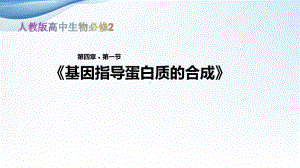 人教版高中生物必修2

第四章 · 第一节

《基因指导蛋白质的合成》